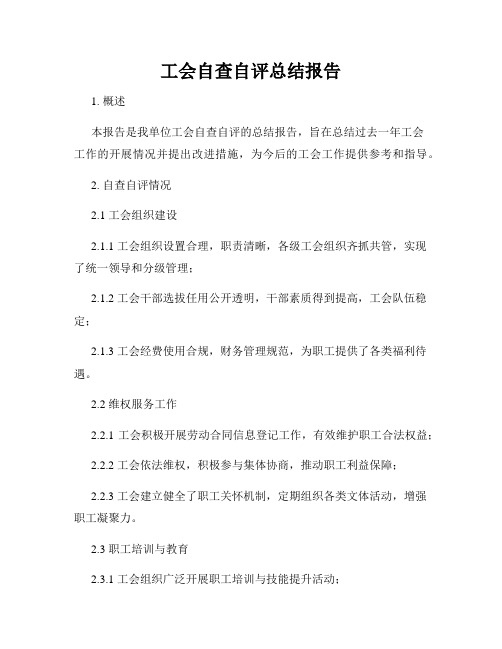 工会自查自评总结报告

1. 概述

本报告是我单位工会自查自评的总结报告，旨在总结过去一年工会工作的开展情况并提出改进措施，为今后的工会工作提供参考和指导。

2. 自查自评情况

2.1 工会组织建设

2.1.1 工会组织设置合理，职责清晰，各级工会组织齐抓共管，实现了统一领导和分级管理；

2.1.2 工会干部选拔任用公开透明，干部素质得到提高，工会队伍稳定；

2.1.3 工会经费使用合规，财务管理规范，为职工提供了各类福利待遇。

2.2 维权服务工作

2.2.1 工会积极开展劳动合同信息登记工作，有效维护职工合法权益；

2.2.2 工会依法维权，积极参与集体协商，推动职工利益保障；

2.2.3 工会建立健全了职工关怀机制，定期组织各类文体活动，增强职工凝聚力。

2.3 职工培训与教育

2.3.1 工会组织广泛开展职工培训与技能提升活动；